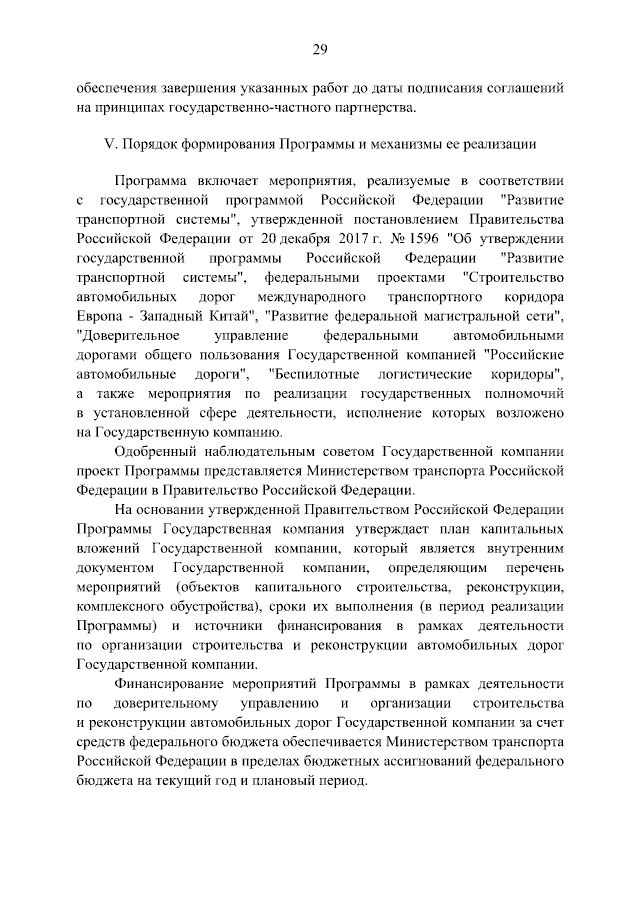 29

обеспечения завершения указанных работ до даты подписания соглашений на принципах государственно-частного партнерства.

V. Порядок формирования Программы и механизмы ее реализации

Программа включает мероприятия, реализуемые в соответствии с государственной программой Российской Федерации "Развитие транспортной системы", утвержденной постановлением Правительства Российской Федерации от 20 декабря 2017 г. № 1596 "Об утверждении государственной программы Российской Федерации "Развитие транспортной системы", федеральными проектами "Строительство автомобильных дорог международного транспортного коридора Европа - Западный Китай", "Развитие федеральной магистральной сети", "Доверительное управление федеральными автомобильными дорогами общего пользования Государственной компанией "Российские автомобильные дороги", "Беспилотные логистические коридоры", а также мероприятия по реализации государственных полномочий в установленной сфере деятельности, исполнение которых возложено на Государственную компанию.

Одобренный наблюдательным советом Государственной компании проект Программы представляется Министерством транспорта Российской Федерации в Правительство Российской Федерации.

На основании утвержденной Правительством Российской Федерации Программы Государственная компания утверждает план капитальных вложений Государственной компании, который является внутренним документом Государственной компании, определяющим перечень мероприятий (объектов капитального строительства, реконструкции, комплексного обустройства), сроки их выполнения (в период реализации Программы) и источники финансирования в рамках деятельности по организации строительства и реконструкции автомобильных дорог Государственной компании.

Финансирование мероприятий Программы в рамках деятельности по доверительному управлению и организации строительства и реконструкции автомобильных дорог Государственной компании за счет средств федерального бюджета обеспечивается Министерством транспорта Российской Федерации в пределах бюджетных ассигнований федерального бюджета на текущий год и плановый период.